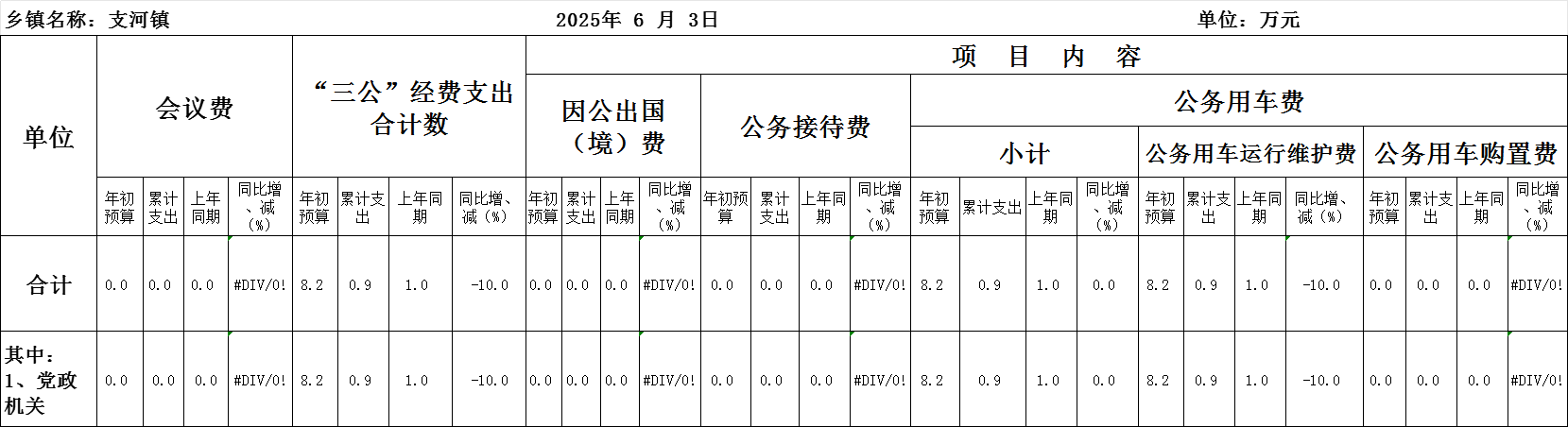 乡镇名称：支河镇 2025年 6 月 3日 单位：万元

| 单位 | 会议费 | | | | “三公”经费支出合计数 | | | | 项 目 内 容 | | | | | | | | | | | | | | | | | | | |
|---|---|---|---|---|---|---|---|---|---|---|---|---|---|---|---|---|---|---|---|---|---|---|---|---|---|---|---|---|
| | | | | | | | | | 因公出国（境）费 | | | | 公务接待费 | | | | 公务用车费 | | | | | | | | | | | |
| | | | | | | | | | | | | | | | | | 小计 | | | | 公务用车运行维护费 | | | | 公务用车购置费 | | | |
| | 年初预算 | 累计支出 | 上年同期 | 同比增、减（%） | 年初预算 | 累计支出 | 上年同期 | 同比增、减（%） | 年初预算 | 累计支出 | 上年同期 | 同比增、减（%） | 年初预算 | 累计支出 | 上年同期 | 同比增、减（%） | 年初预算 | 累计支出 | 上年同期 | 同比增、减（%） | 年初预算 | 累计支出 | 上年同期 | 同比增、减（%） | 年初预算 | 累计支出 | 上年同期 | 同比增、减（%） |
| 合计 | 0.0 | 0.0 | 0.0 | #DIV/0! | 8.2 | 0.9 | 1.0 | -10.0 | 0.0 | 0.0 | 0.0 | #DIV/0! | 0.0 | 0.0 | 0.0 | #DIV/0! | 8.2 | 0.9 | 1.0 | 0.0 | 8.2 | 0.9 | 1.0 | -10.0 | 0.0 | 0.0 | 0.0 | #DIV/0! |
| 其中：1、党政机关 | 0.0 | 0.0 | 0.0 | #DIV/0! | 8.2 | 0.9 | 1.0 | -10.0 | 0.0 | 0.0 | 0.0 | #DIV/0! | 0.0 | 0.0 | 0.0 | #DIV/0! | 8.2 | 0.9 | 1.0 | 0.0 | 8.2 | 0.9 | 1.0 | -10.0 | 0.0 | 0.0 | 0.0 | #DIV/0! |